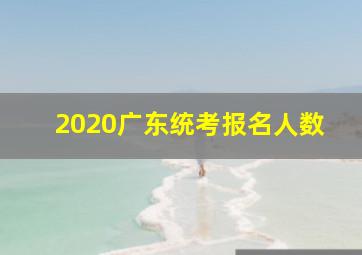 2020广东统考报名人数